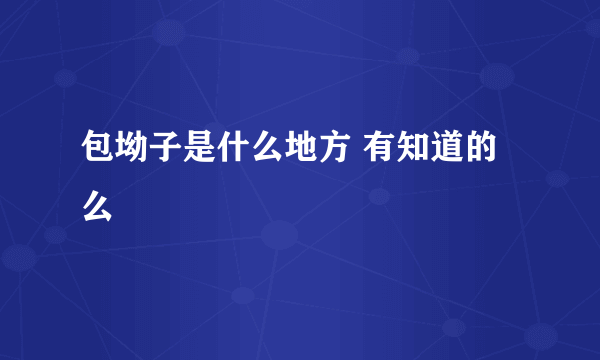 包坳子是什么地方 有知道的么